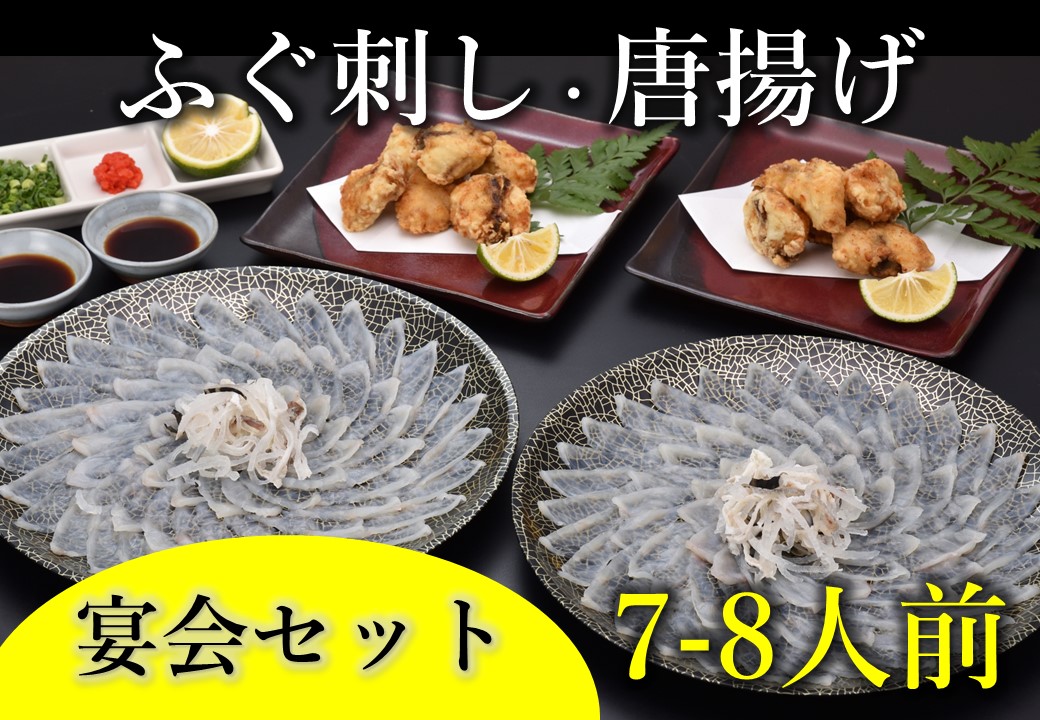 ふぐ刺し・唐揚げ

宴会セット

7-8人前